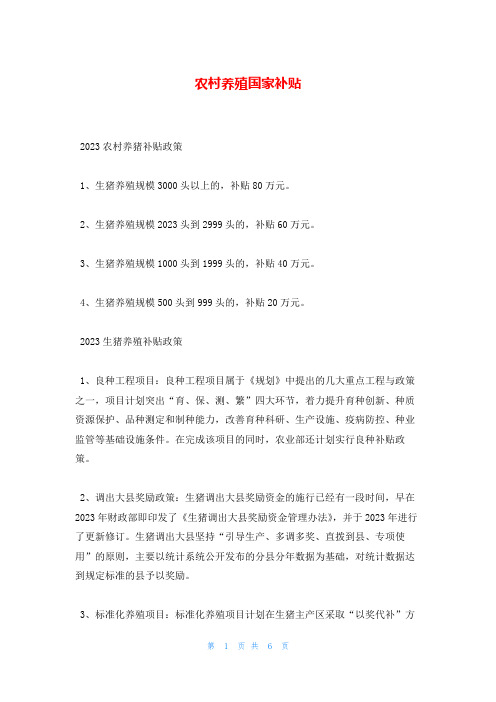 农村养殖国家补贴

2023 农村养猪补贴政策

1、生猪养殖规模 3000 头以上的，补贴 80 万元。

2、生猪养殖规模 2023 头到 2999 头的，补贴 60 万元。

3、生猪养殖规模 1000 头到 1999 头的，补贴 40 万元。

4、生猪养殖规模 500 头到 999 头的，补贴 20 万元。

2023 生猪养殖补贴政策

1、良种工程项目：良种工程项目属于《规划》中提出的几大重点工程与政策之一，项目计划突出“育、保、测、繁”四大环节，着力提升育种创新、种质资源保护、品种测定和制种能力，改善育种科研、生产设施、疫病防控、种业监管等基础设施条件。在完成该项目的同时，农业部还计划实行良种补贴政策。

2、调出大县奖励政策：生猪调出大县奖励资金的施行已经有一段时间，早在 2023 年财政部即印发了《生猪调出大县奖励资金管理办法》，并于 2023 年进行了更新修订。生猪调出大县坚持“引导生产、多调多奖、直拨到县、专项使用”的原则，主要以统计系统公开发布的分县分年数据为基础，对统计数据达到规定标准的县予以奖励。

3、标准化养殖项目：标准化养殖项目计划在生猪主产区采取“以奖代补”方

第 1 页 共 6 页